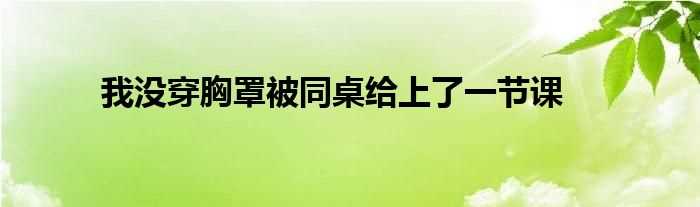 我没穿胸罩被同桌给上了一节课